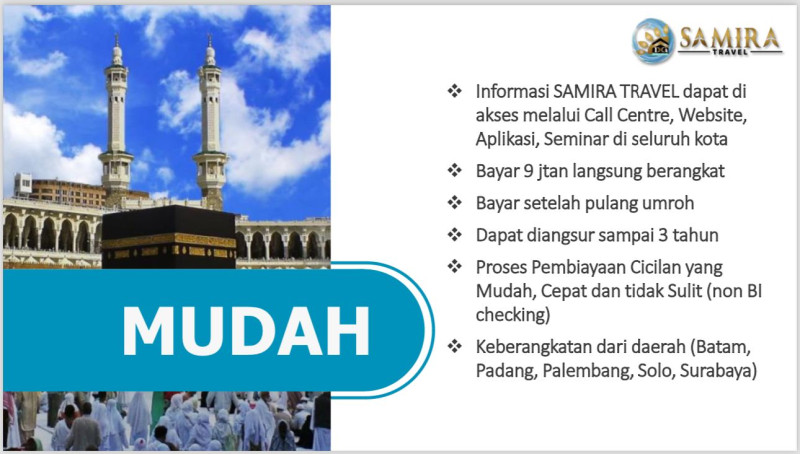 MUDAH

SAMIRA
TRAVEL

❖ Informasi SAMIRA TRAVEL dapat di akses melalui Call Centre, Website, Aplikasi, Seminar di seluruh kota

❖ Bayar 9 jtan langsung berangkat

❖ Bayar setelah pulang umroh

❖ Dapat diangsur sampai 3 tahun

❖ Proses Pembiayaan Cicilan yang Mudah, Cepat dan tidak Sulit (non BI checking)

❖ Keberangkatan dari daerah (Batam, Padang, Palembang, Solo, Surabaya)